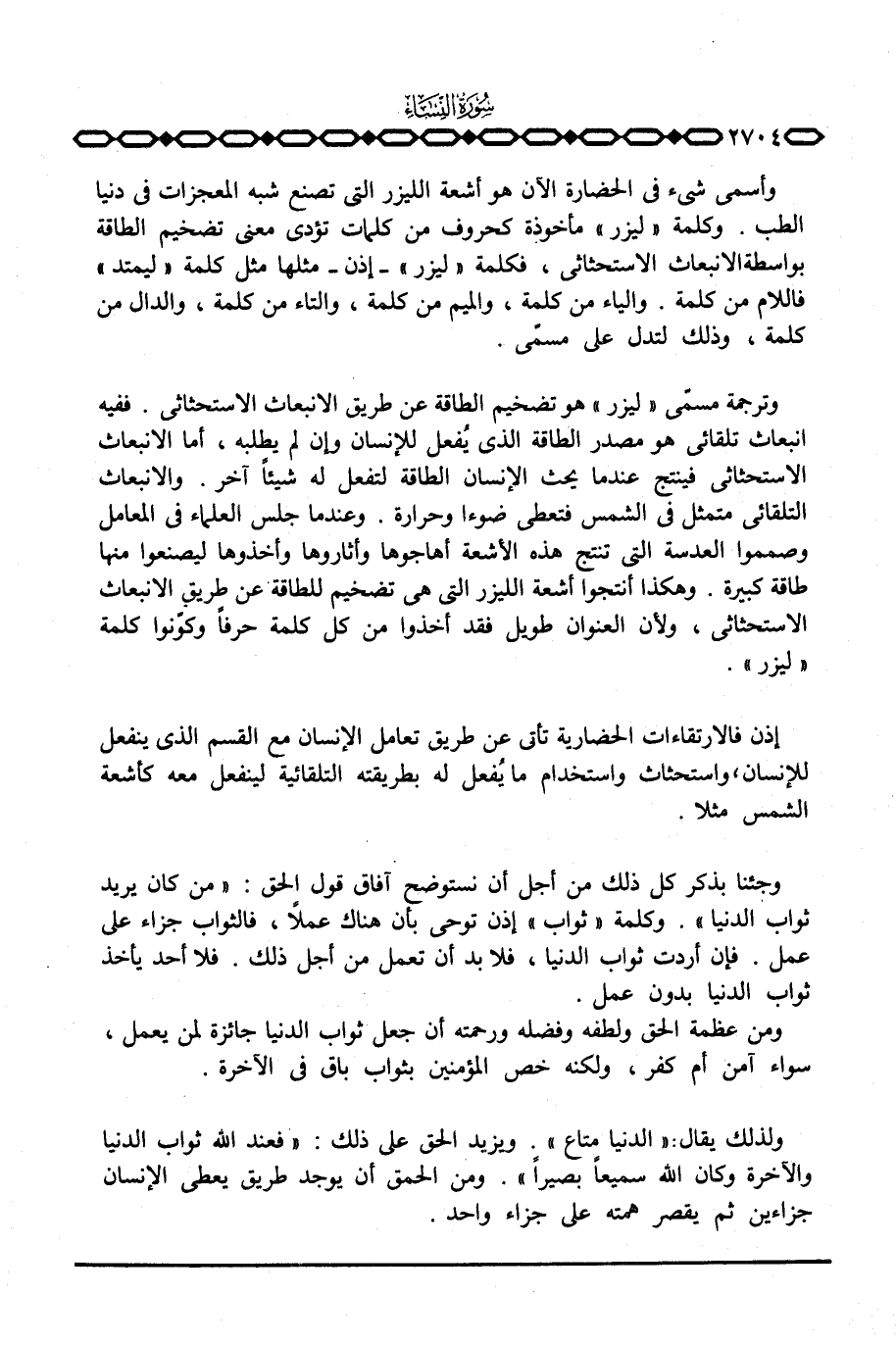 سُورَةُ النِّسَاءِ

٢٧٠٤

وأسمى شيء فى الحضارة الآن هو أشعة الليزر التى تصنع شبه المعجزات فى دنيا الطب . وكلمة « ليزر » مأخوذة كحروف من كلمات تؤدى معنى تضخيم الطاقة بواسطةالانبعاث الاستحثاثى ، فكلمة « ليزر » ـ إذن ـ مثلها مثل كلمة « ليمتد » فاللام من كلمة . والياء من كلمة ، والميم من كلمة ، والتاء من كلمة ، والدال من كلمة ، وذلك لتدل على مسمّى .

وترجمة مسمّى « ليزر » هو تضخيم الطاقة عن طريق الانبعاث الاستحثاثى . ففيه انبعاث تلقائى هو مصدر الطاقة الذى يُفعل للإنسان وإن لم يطلبه ، أما الانبعاث الاستحثاثى فينتج عندما يحث الإنسان الطاقة لتفعل له شيئاً آخر . والانبعاث التلقائى متمثل فى الشمس فتعطى ضوءا وحرارة . وعندما جلس العلماء فى المعامل وصمموا العدسة التى تنتج هذه الأشعة أهاجوها وأثاروها وأخذوها ليصنعوا منها طاقة كبيرة . وهكذا أنتجوا أشعة الليزر التى هى تضخيم للطاقة عن طريق الانبعاث الاستحثاثى ، ولأن العنوان طويل فقد أخذوا من كل كلمة حرفاً وكوّنوا كلمة « ليزر » .

إذن فالارتقاءات الحضارية تأتى عن طريق تعامل الإنسان مع القسم الذى ينفعل للإنسان،واستحثاث واستخدام ما يُفعل له بطريقته التلقائية لينفعل معه كأشعة الشمس مثلا .

وجئنا بذكر كل ذلك من أجل أن نستوضح آفاق قول الحق : « من كان يريد ثواب الدنيا » . وكلمة « ثواب » إذن توحى بأن هناك عملاً ، فالثواب جزاء على عمل . فإن أردت ثواب الدنيا ، فلا بد أن تعمل من أجل ذلك . فلا أحد يأخذ ثواب الدنيا بدون عمل .
ومن عظمة الحق ولطفه وفضله ورحمته أن جعل ثواب الدنيا جائزة لمن يعمل ، سواء آمن أم كفر ، ولكنه خص المؤمنين بثواب باق فى الآخرة .

ولذلك يقال:« الدنيا متاع » . ويزيد الحق على ذلك : « فعند الله ثواب الدنيا والآخرة وكان الله سميعاً بصيراً » . ومن الحمق أن يوجد طريق يعطى الإنسان جزاءين ثم يقصر همته على جزاء واحد .